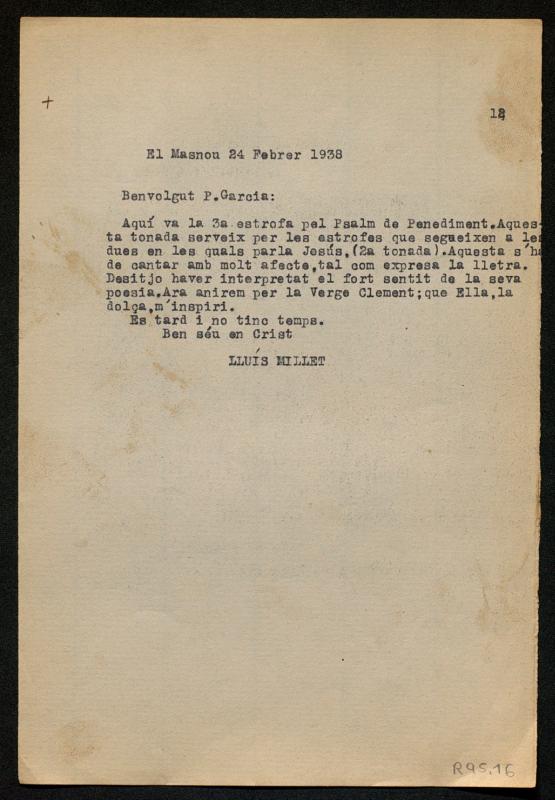 +

18

El Masnou 24 Febrer 1938

Benvolgut P.Garcia:

Aquí va la 3a estrofa pel Psalm de Penediment.Aquesta tonada serveix per les estrofes que segueixen a les dues en les quals parla Jesús,(2a tonada).Aquesta s'ha de cantar amb molt afecte,tal com expresa la lletra. Desitjo haver interpretat el fort sentit de la seva poesia.Ara anirem per la Verge Clement;que Ella,la dolça,m'inspiri.
Es tard i no tinc temps.
Ben séu en Crist

LLUÍS MILLET

R95.16